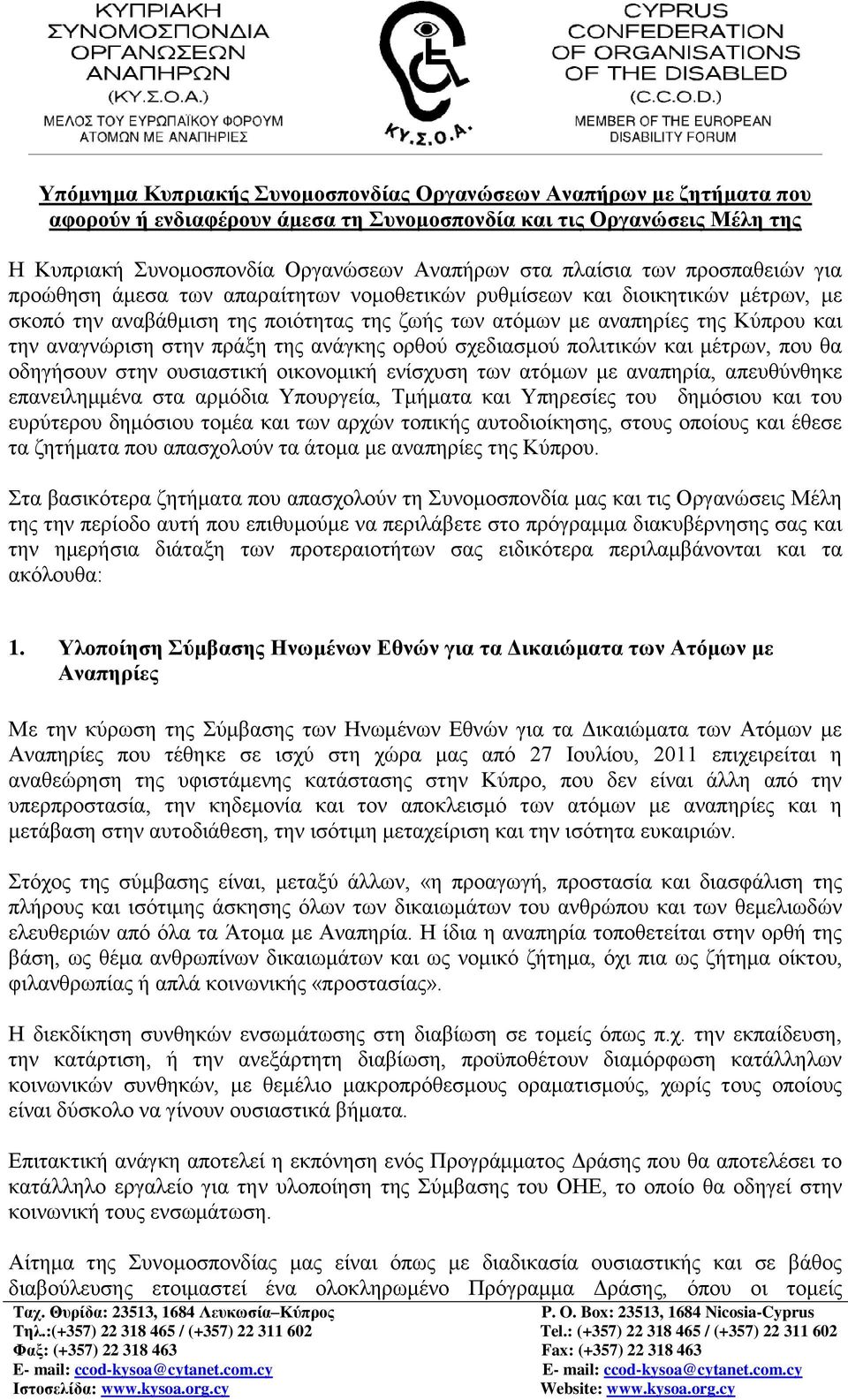 ΚΥΠΡΙΑΚΗ ΣΥΝΟΜΟΣΠΟΝΔΙΑ ΟΡΓΑΝΩΣΕΩΝ ΑΝΑΠΗΡΩΝ (ΚΥ.Σ.Ο.Α.)
ΜΕΛΟΣ ΤΟΥ ΕΥΡΩΠΑΪΚΟΥ ΦΟΡΟΥΜ ΑΤΟΜΩΝ ΜΕ ΑΝΑΠΗΡΙΕΣ

ΚΥ.Σ.Ο.Α.

CYPRUS CONFEDERATION OF ORGANISATIONS OF THE DISABLED (C.C.O.D.)
MEMBER OF THE EUROPEAN DISABILITY FORUM

Υπόμνημα Κυπριακής Συνομοσπονδίας Οργανώσεων Αναπήρων με ζητήματα που αφορούν ή ενδιαφέρουν άμεσα τη Συνομοσπονδία και τις Οργανώσεις Μέλη της

Η Κυπριακή Συνομοσπονδία Οργανώσεων Αναπήρων στα πλαίσια των προσπαθειών για προώθηση άμεσα των απαραίτητων νομοθετικών ρυθμίσεων και διοικητικών μέτρων, με σκοπό την αναβάθμιση της ποιότητας της ζωής των ατόμων με αναπηρίες της Κύπρου και την αναγνώριση στην πράξη της ανάγκης ορθού σχεδιασμού πολιτικών και μέτρων, που θα οδηγήσουν στην ουσιαστική οικονομική ενίσχυση των ατόμων με αναπηρία, απευθύνθηκε επανειλημμένα στα αρμόδια Υπουργεία, Τμήματα και Υπηρεσίες του δημόσιου και του ευρύτερου δημόσιου τομέα και των αρχών τοπικής αυτοδιοίκησης, στους οποίους και έθεσε τα ζητήματα που απασχολούν τα άτομα με αναπηρίες της Κύπρου.

Στα βασικότερα ζητήματα που απασχολούν τη Συνομοσπονδία μας και τις Οργανώσεις Μέλη της την περίοδο αυτή που επιθυμούμε να περιλάβετε στο πρόγραμμα διακυβέρνησης σας και την ημερήσια διάταξη των προτεραιοτήτων σας ειδικότερα περιλαμβάνονται και τα ακόλουθα:

1. Υλοποίηση Σύμβασης Ηνωμένων Εθνών για τα Δικαιώματα των Ατόμων με Αναπηρίες

Με την κύρωση της Σύμβασης των Ηνωμένων Εθνών για τα Δικαιώματα των Ατόμων με Αναπηρίες που τέθηκε σε ισχύ στη χώρα μας από 27 Ιουλίου, 2011 επιχειρείται η αναθεώρηση της υφιστάμενης κατάστασης στην Κύπρο, που δεν είναι άλλη από την υπερπροστασία, την κηδεμονία και τον αποκλεισμό των ατόμων με αναπηρίες και η μετάβαση στην αυτοδιάθεση, την ισότιμη μεταχείριση και την ισότητα ευκαιριών.

Στόχος της σύμβασης είναι, μεταξύ άλλων, «η προαγωγή, προστασία και διασφάλιση της πλήρους και ισότιμης άσκησης όλων των δικαιωμάτων του ανθρώπου και των θεμελιωδών ελευθεριών από όλα τα Άτομα με Αναπηρία. Η ίδια η αναπηρία τοποθετείται στην ορθή της βάση, ως θέμα ανθρωπίνων δικαιωμάτων και ως νομικό ζήτημα, όχι πια ως ζήτημα οίκτου, φιλανθρωπίας ή απλά κοινωνικής «προστασίας».

Η διεκδίκηση συνθηκών ενσωμάτωσης στη διαβίωση σε τομείς όπως π.χ. την εκπαίδευση, την κατάρτιση, ή την ανεξάρτητη διαβίωση, προϋποθέτουν διαμόρφωση κατάλληλων κοινωνικών συνθηκών, με θεμέλιο μακροπρόθεσμους οραματισμούς, χωρίς τους οποίους είναι δύσκολο να γίνουν ουσιαστικά βήματα.

Επιτακτική ανάγκη αποτελεί η εκπόνηση ενός Προγράμματος Δράσης που θα αποτελέσει το κατάλληλο εργαλείο για την υλοποίηση της Σύμβασης του ΟΗΕ, το οποίο θα οδηγεί στην κοινωνική τους ενσωμάτωση.

Αίτημα της Συνομοσπονδίας μας είναι όπως με διαδικασία ουσιαστικής και σε βάθος διαβούλευσης ετοιμαστεί ένα ολοκληρωμένο Πρόγραμμα Δράσης, όπου οι τομείς

Ταχ. Θυρίδα: 23513, 1684 Λευκωσία–Κύπρος
Τηλ.:(+357) 22 318 465 / (+357) 22 311 602
Φαξ: (+357) 22 318 463
E- mail: ccod-kysoa@cytanet.com.cy
Ιστοσελίδα: www.kysoa.org.cy

P. O. Box: 23513, 1684 Nicosia-Cyprus
Tel.: (+357) 22 318 465 / (+357) 22 311 602
Fax: (+357) 22 318 463
E- mail: ccod-kysoa@cytanet.com.cy
Website: www.kysoa.org.cy